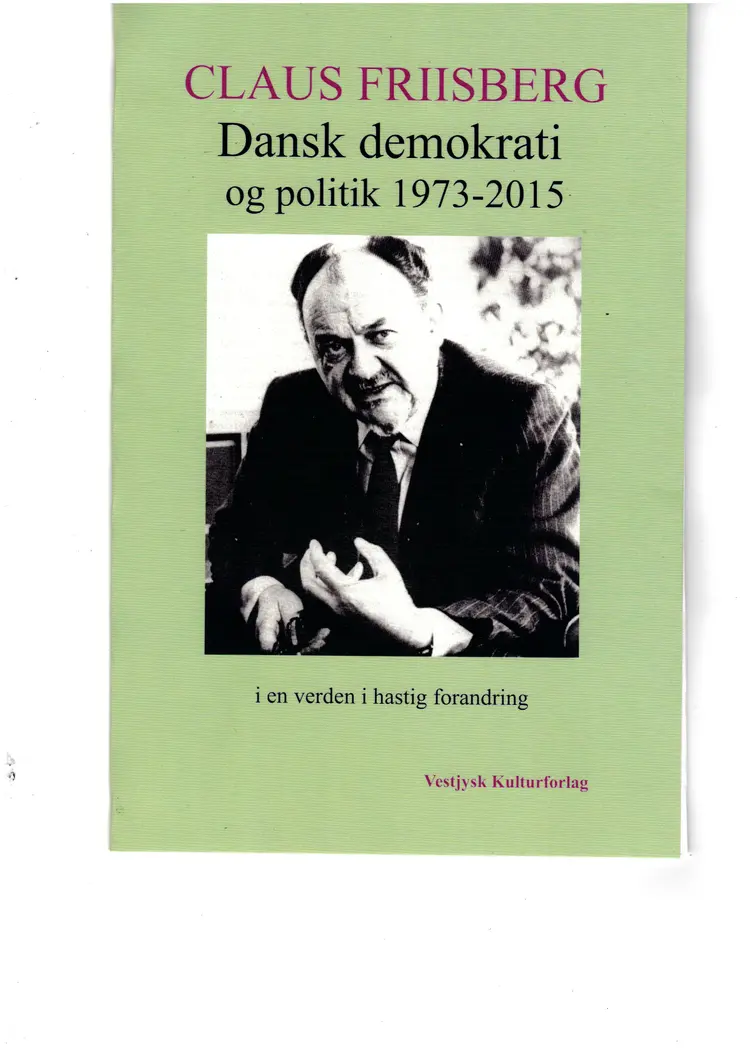 CLAUS FRIISBERG
Dansk demokrati
og politik 1973-2015

i en verden i hastig forandring

Vestjysk Kulturforlag